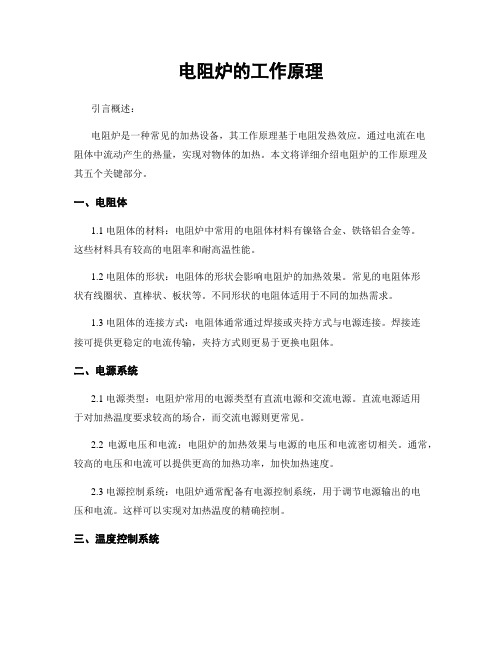 电阻炉的工作原理

引言概述：

电阻炉是一种常见的加热设备，其工作原理基于电阻发热效应。通过电流在电阻体中流动产生的热量，实现对物体的加热。本文将详细介绍电阻炉的工作原理及其五个关键部分。

一、电阻体

1.1 电阻体的材料：电阻炉中常用的电阻体材料有镍铬合金、铁铬铝合金等。这些材料具有较高的电阻率和耐高温性能。

1.2 电阻体的形状：电阻体的形状会影响电阻炉的加热效果。常见的电阻体形状有线圈状、直棒状、板状等。不同形状的电阻体适用于不同的加热需求。

1.3 电阻体的连接方式：电阻体通常通过焊接或夹持方式与电源连接。焊接连接可提供更稳定的电流传输，夹持方式则更易于更换电阻体。

二、电源系统

2.1 电源类型：电阻炉常用的电源类型有直流电源和交流电源。直流电源适用于对加热温度要求较高的场合，而交流电源则更常见。

2.2 电源电压和电流：电阻炉的加热效果与电源的电压和电流密切相关。通常，较高的电压和电流可以提供更高的加热功率，加快加热速度。

2.3 电源控制系统：电阻炉通常配备有电源控制系统，用于调节电源输出的电压和电流。这样可以实现对加热温度的精确控制。

三、温度控制系统